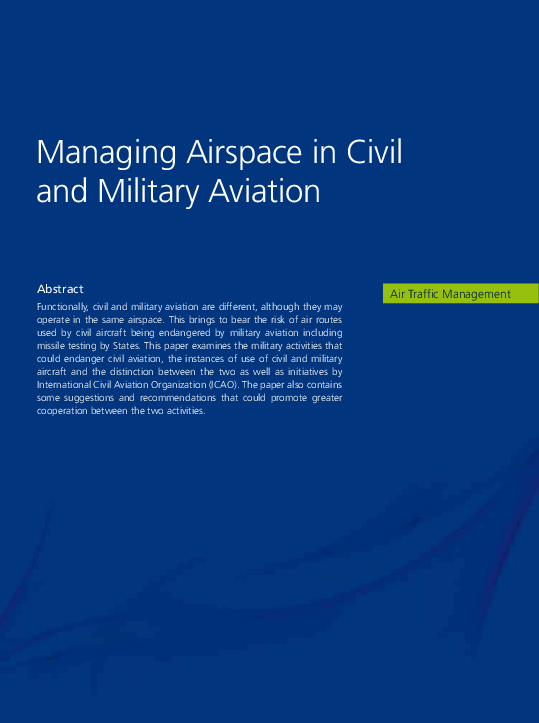 Managing Airspace in Civil and Military Aviation

Abstract

Functionally, civil and military aviation are different, although they may operate in the same airspace. This brings to bear the risk of air routes used by civil aircraft being endangered by military aviation including missile testing by States. This paper examines the military activities that could endanger civil aviation, the instances of use of civil and military aircraft and the distinction between the two as well as initiatives by International Civil Aviation Organization (ICAO). The paper also contains some suggestions and recommendations that could promote greater cooperation between the two activities.

Air Traffic Management